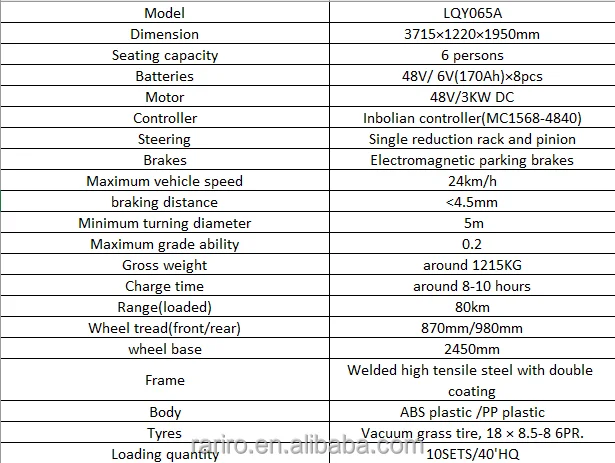 | Model | LQY065A |
|---|---|
| Dimension | 3715×1220×1950mm |
| Seating capacity | 6 persons |
| Batteries | 48V/ 6V(170Ah)×8pcs |
| Motor | 48V/3KW DC |
| Controller | Inbolian controller(MC1568-4840) |
| Steering | Single reduction rack and pinion |
| Brakes | Electromagnetic parking brakes |
| Maximum vehicle speed | 24km/h |
| braking distance | <4.5mm |
| Minimum turning diameter | 5m |
| Maximum grade ability | 0.2 |
| Gross weight | around 1215KG |
| Charge time | around 8-10 hours |
| Range(loaded) | 80km |
| Wheel tread(front/rear) | 870mm/980mm |
| wheel base | 2450mm |
| Frame | Welded high tensile steel with double coating |
| Body | ABS plastic /PP plastic |
| Tyres | Vacuum grass tire, 18 × 8.5-8 6PR. |
| Loading quantity | 10SETS/40'HQ |

rariro.en.alibaba.com